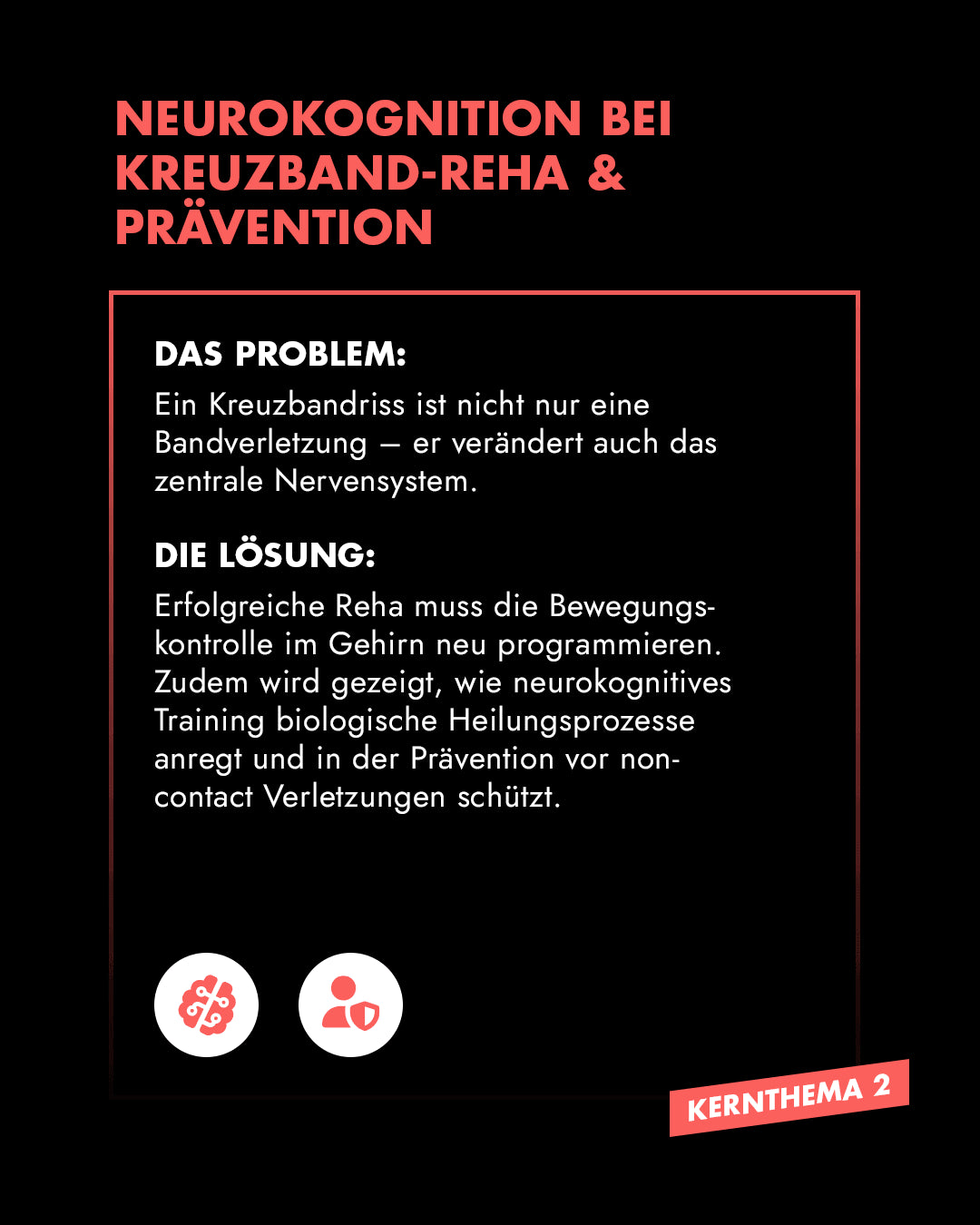 NEUROKOGNITION BEI KREUZBAND-REHA & PRÄVENTION

DAS PROBLEM:
Ein Kreuzbandriss ist nicht nur eine Bandverletzung – er verändert auch das zentrale Nervensystem.

DIE LÖSUNG:
Erfolgreiche Reha muss die Bewegungskontrolle im Gehirn neu programmieren. Zudem wird gezeigt, wie neurokognitives Training biologische Heilungsprozesse anregt und in der Prävention vor non-contact Verletzungen schützt.

KERNTHEMA 2